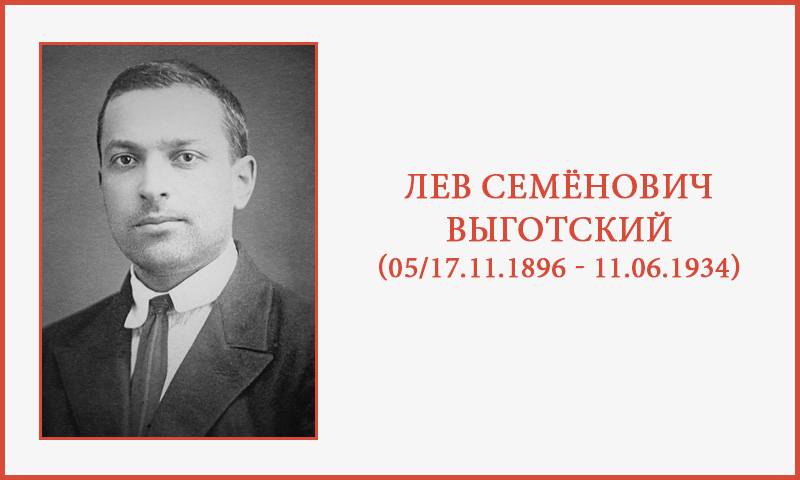 ЛЕВ СЕМЁНОВИЧ
ВЫГОТСКИЙ
(05/17.11.1896 - 11.06.1934)